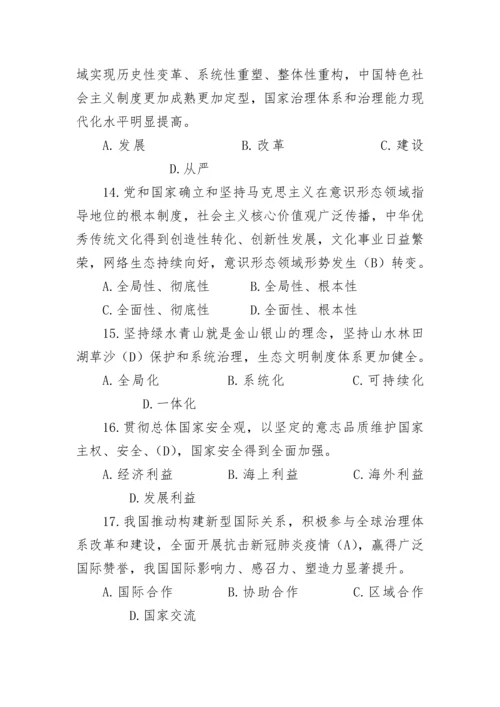 域实现历史性变革、系统性重塑、整体性重构，中国特色社会主义制度更加成熟更加定型，国家治理体系和治理能力现代化水平明显提高。

A. 发展　　B. 改革　　C. 建设

D. 从严

14. 党和国家确立和坚持马克思主义在意识形态领域指导地位的根本制度，社会主义核心价值观广泛传播，中华优秀传统文化得到创造性转化、创新性发展，文化事业日益繁荣，网络生态持续向好，意识形态领域形势发生（B）转变。

A. 全局性、彻底性　　B. 全局性、根本性

C. 全面性、彻底性　　D. 全面性、根本性

15. 坚持绿水青山就是金山银山的理念，坚持山水林田湖草沙（D）保护和系统治理，生态文明制度体系更加健全。

A. 全局化　　B. 系统化　　C. 可持续化

D. 一体化

16. 贯彻总体国家安全观，以坚定的意志品质维护国家主权、安全、（D），国家安全得到全面加强。

A. 经济利益　　B. 海上利益　　C. 海外利益

D. 发展利益

17. 我国推动构建新型国际关系，积极参与全球治理体系改革和建设，全面开展抗击新冠肺炎疫情（A），赢得广泛国际赞誉，我国国际影响力、感召力、塑造力显著提升。

A. 国际合作　　B. 协助合作　　C. 区域合作

D. 国家交流